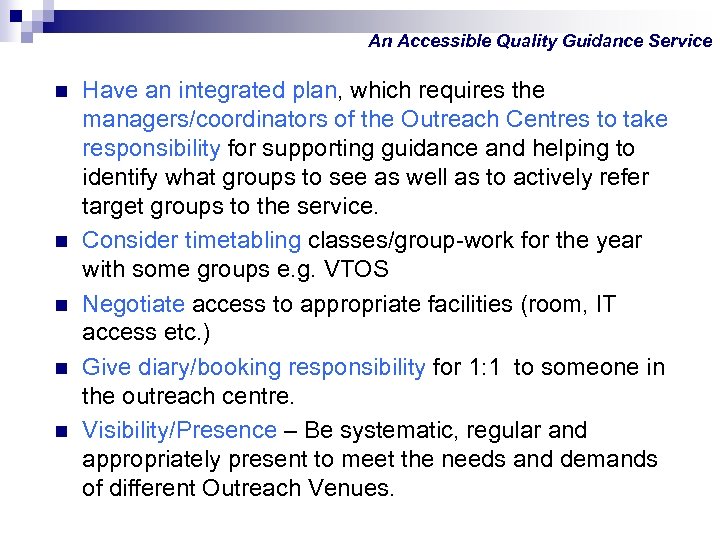 An Accessible Quality Guidance Service

- Have an integrated plan, which requires the managers/coordinators of the Outreach Centres to take responsibility for supporting guidance and helping to identify what groups to see as well as to actively refer target groups to the service.
- Consider timetabling classes/group-work for the year with some groups e.g. VTOS
- Negotiate access to appropriate facilities (room, IT access etc.)
- Give diary/booking responsibility for 1:1 to someone in the outreach centre.
- Visibility/Presence – Be systematic, regular and appropriately present to meet the needs and demands of different Outreach Venues.